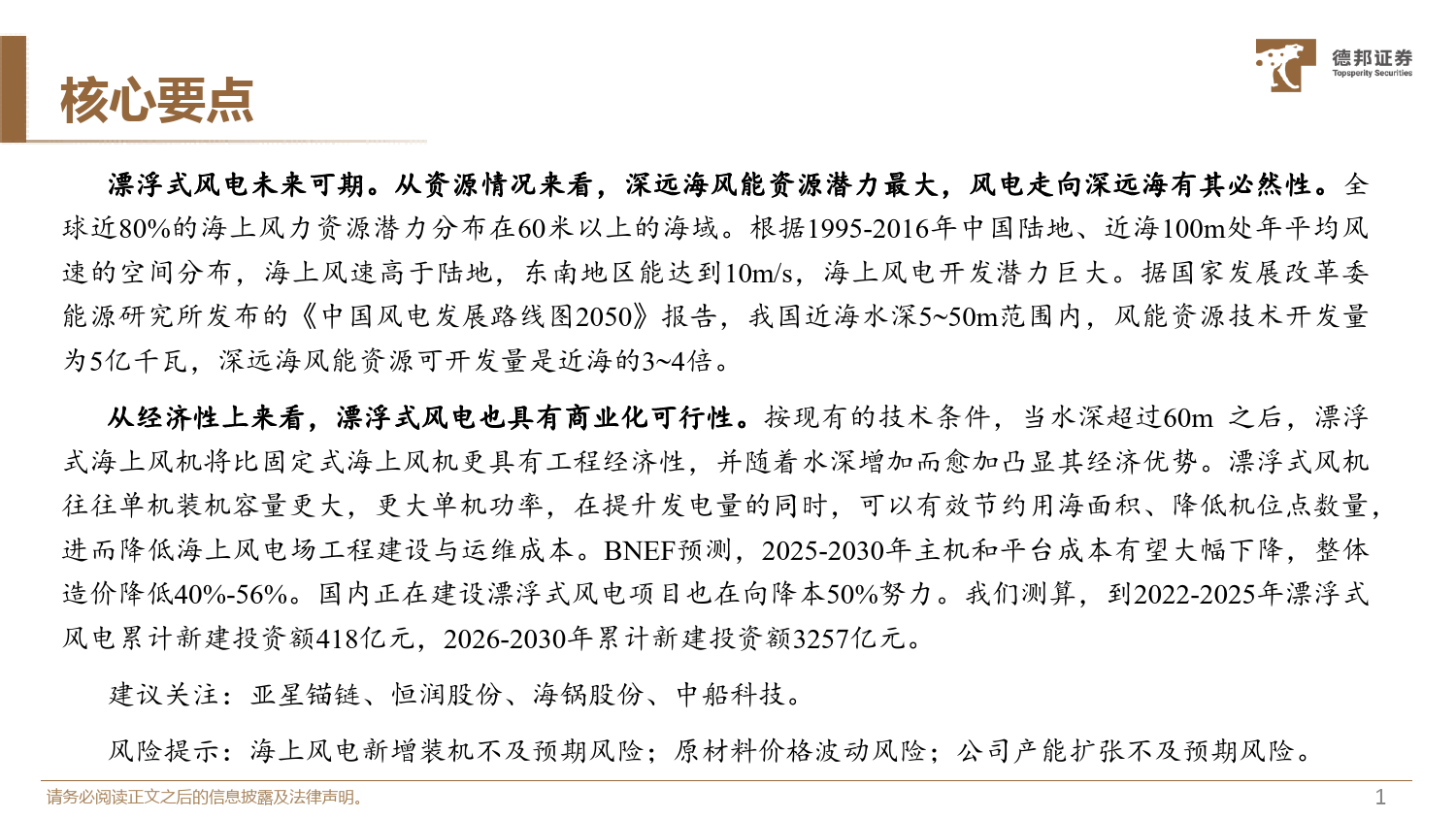 核心要点

德邦证券
Topsperity Securities

漂浮式风电未来可期。从资源情况来看，深远海风能资源潜力最大，风电走向深远海有其必然性。全球近80%的海上风力资源潜力分布在60米以上的海域。根据1995-2016年中国陆地、近海100m处年平均风速的空间分布，海上风速高于陆地，东南地区能达到10m/s，海上风电开发潜力巨大。据国家发展改革委能源研究所发布的《中国风电发展路线图2050》报告，我国近海水深5~50m范围内，风能资源技术开发量为5亿千瓦，深远海风能资源可开发量是近海的3~4倍。

从经济性上来看，漂浮式风电也具有商业化可行性。按现有的技术条件，当水深超过60m 之后，漂浮式海上风机将比固定式海上风机更具有工程经济性，并随着水深增加而愈加凸显其经济优势。漂浮式风机往往单机装机容量更大，更大单机功率，在提升发电量的同时，可以有效节约用海面积、降低机位点数量，进而降低海上风电场工程建设与运维成本。BNEF预测，2025-2030年主机和平台成本有望大幅下降，整体造价降低40%-56%。国内正在建设漂浮式风电项目也在向降本50%努力。我们测算，到2022-2025年漂浮式风电累计新建投资额418亿元，2026-2030年累计新建投资额3257亿元。

建议关注：亚星锚链、恒润股份、海锅股份、中船科技。

风险提示：海上风电新增装机不及预期风险；原材料价格波动风险；公司产能扩张不及预期风险。

请务必阅读正文之后的信息披露及法律声明。
1